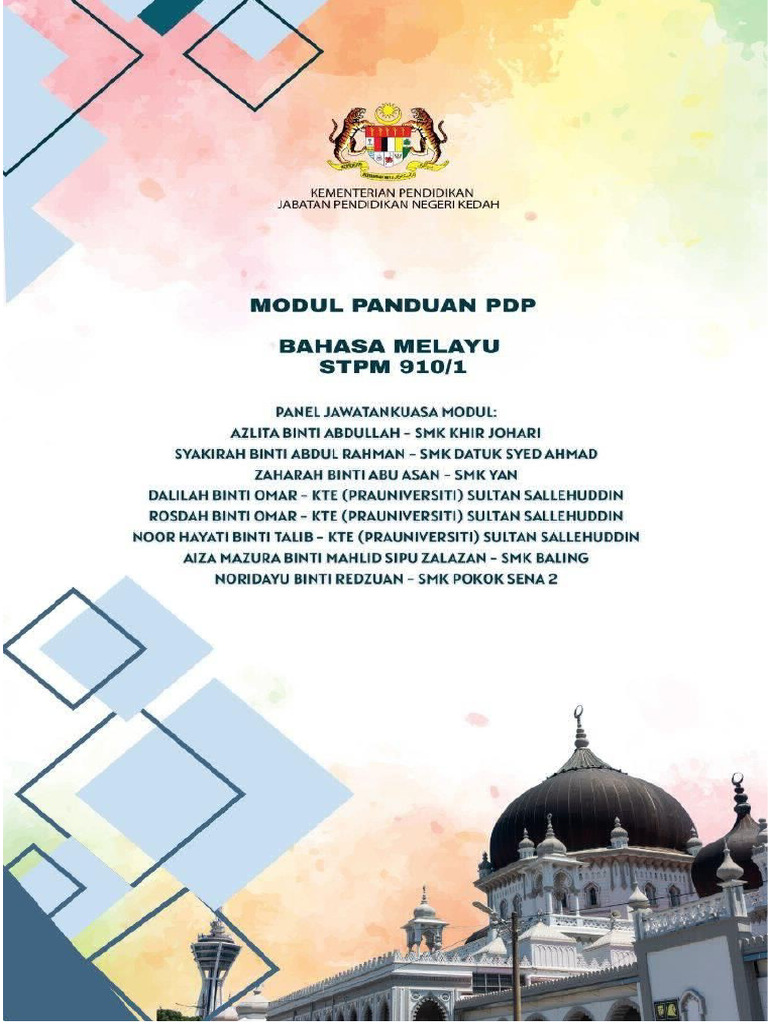 KEMENTERIAN PENDIDIKAN
JABATAN PENDIDIKAN NEGERI KEDAH

MODUL PANDUAN PDP

BAHASA MELAYU
STPM 910/1

PANEL JAWATANKUASA MODUL:
AZLITA BINTI ABDULLAH – SMK KHIR JOHARI
SYAKIRAH BINTI ABDUL RAHMAN – SMK DATUK SYED AHMAD
ZAHARAH BINTI ABU ASAN – SMK YAN
DALILAH BINTI OMAR – KTE (PRAUNIVERSITI) SULTAN SALLEHUDDIN
ROSDAH BINTI OMAR – KTE (PRAUNIVERSITI) SULTAN SALLEHUDDIN
NOOR HAYATI BINTI TALIB – KTE (PRAUNIVERSITI) SULTAN SALLEHUDDIN
AIZA MAZURA BINTI MAHLID SIPU ZALAZAN – SMK BALING
NORIDAYU BINTI REDZUAN – SMK POKOK SENA 2